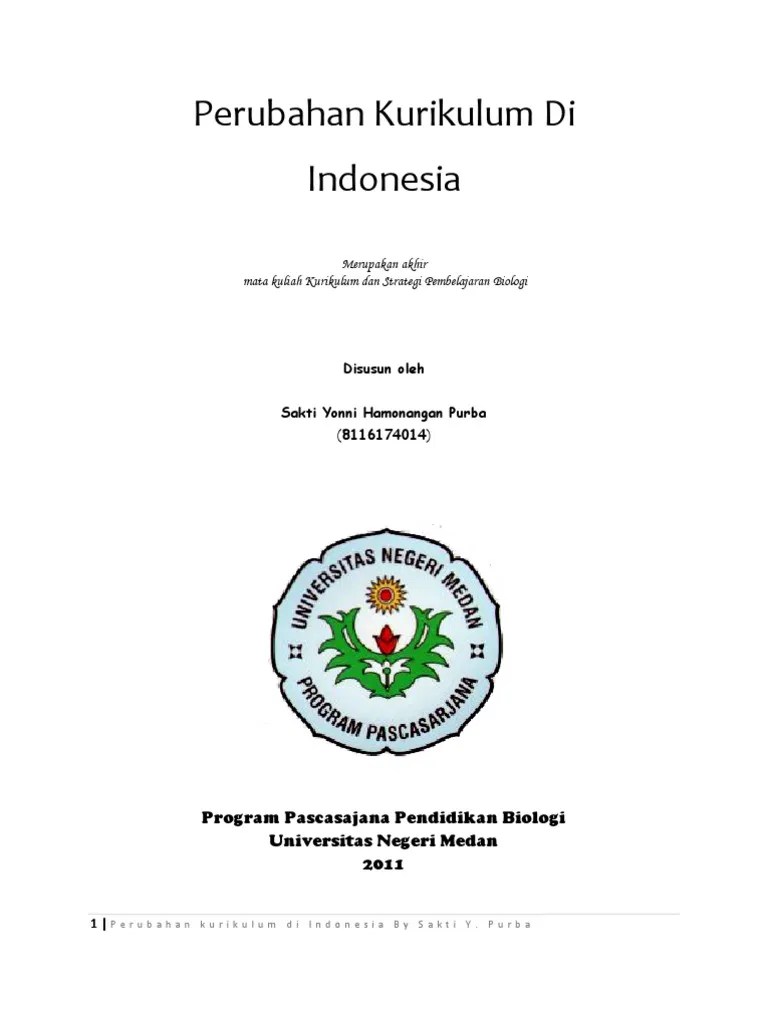 Perubahan Kurikulum Di Indonesia

Merupakan akhir
mata kuliah Kurikulum dan Strategi Pembelajaran Biologi

Disusun oleh

Sakti Yonni Hamonangan Purba
(8116174014)

UNIVERSITAS NEGERI MEDAN
PROGRAM PASCASARJANA

Program Pascasajana Pendidikan Biologi
Universitas Negeri Medan
2011

1 | Perubahan kurikulum di Indonesia By Sakti Y. Purba